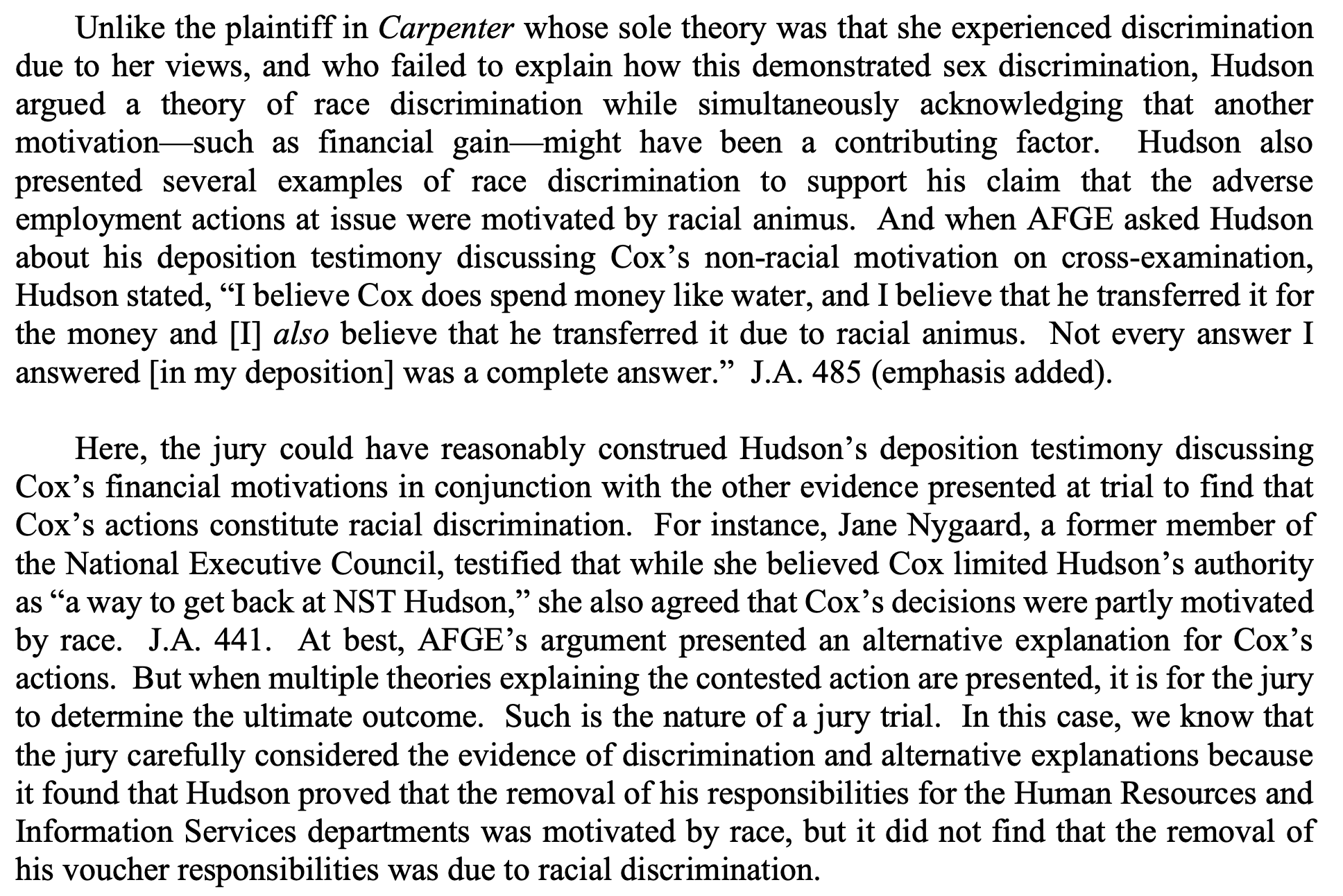 Unlike the plaintiff in Carpenter whose sole theory was that she experienced discrimination due to her views, and who failed to explain how this demonstrated sex discrimination, Hudson argued a theory of race discrimination while simultaneously acknowledging that another motivation—such as financial gain—might have been a contributing factor. Hudson also presented several examples of race discrimination to support his claim that the adverse employment actions at issue were motivated by racial animus. And when AFGE asked Hudson about his deposition testimony discussing Cox's non-racial motivation on cross-examination, Hudson stated, "I believe Cox does spend money like water, and I believe that he transferred it for the money and [I] also believe that he transferred it due to racial animus. Not every answer I answered [in my deposition] was a complete answer." J.A. 485 (emphasis added).

Here, the jury could have reasonably construed Hudson's deposition testimony discussing Cox's financial motivations in conjunction with the other evidence presented at trial to find that Cox's actions constitute racial discrimination. For instance, Jane Nygaard, a former member of the National Executive Council, testified that while she believed Cox limited Hudson's authority as "a way to get back at NST Hudson," she also agreed that Cox's decisions were partly motivated by race. J.A. 441. At best, AFGE's argument presented an alternative explanation for Cox's actions. But when multiple theories explaining the contested action are presented, it is for the jury to determine the ultimate outcome. Such is the nature of a jury trial. In this case, we know that the jury carefully considered the evidence of discrimination and alternative explanations because it found that Hudson proved that the removal of his responsibilities for the Human Resources and Information Services departments was motivated by race, but it did not find that the removal of his voucher responsibilities was due to racial discrimination.